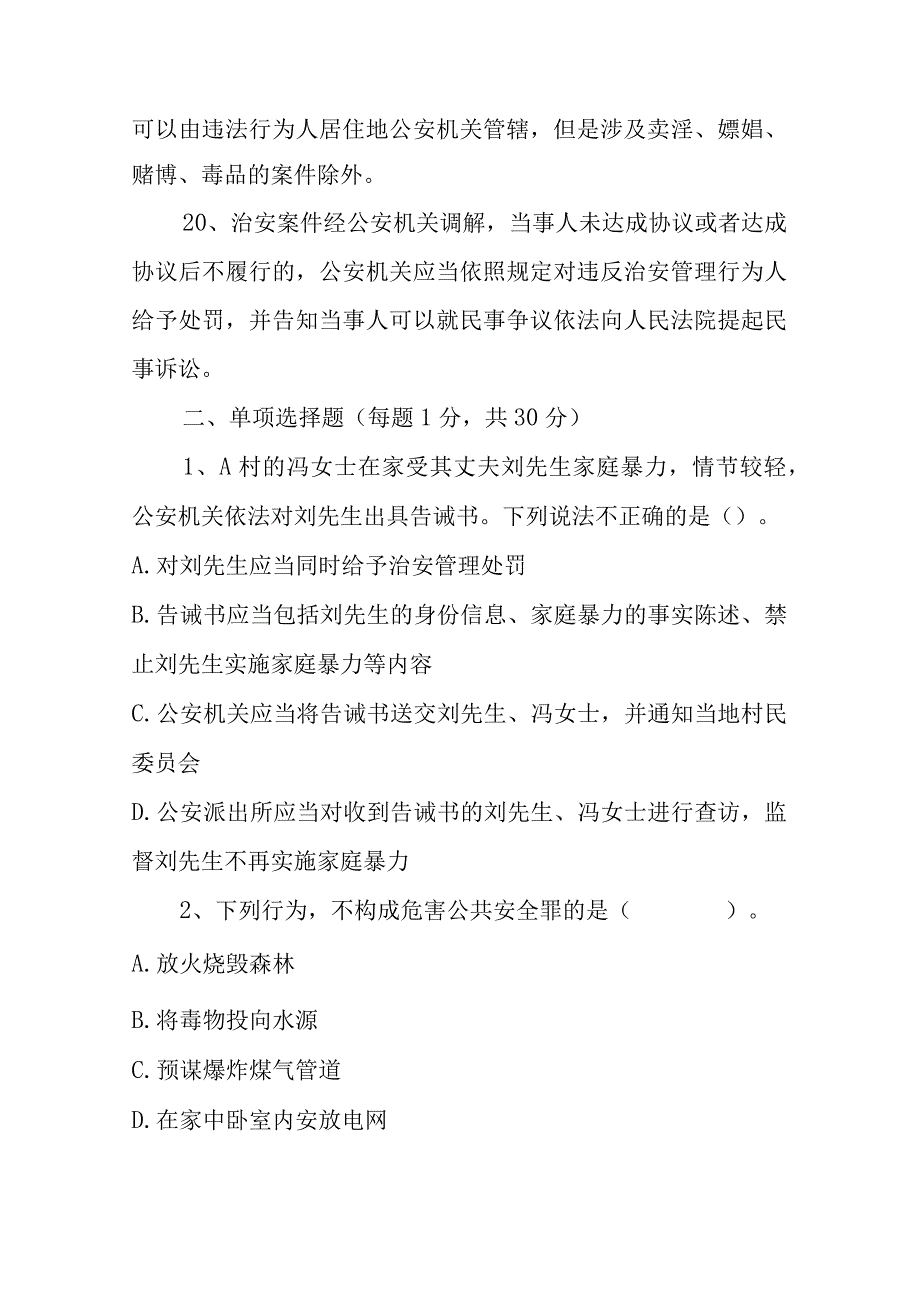 可以由违法行为人居住地公安机关管辖，但是涉及卖淫、嫖娼、赌博、毒品的案件除外。

20、治安案件经公安机关调解，当事人未达成协议或者达成协议后不履行的，公安机关应当依照规定对违反治安管理行为人给予处罚，并告知当事人可以就民事争议依法向人民法院提起民事诉讼。

二、单项选择题（每题1分，共30分）

1、A村的冯女士在家受其丈夫刘先生家庭暴力，情节较轻，公安机关依法对刘先生出具告诫书。下列说法不正确的是（）。

A.对刘先生应当同时给予治安管理处罚

B.告诫书应当包括刘先生的身份信息、家庭暴力的事实陈述、禁止刘先生实施家庭暴力等内容

C.公安机关应当将告诫书送交刘先生、冯女士，并通知当地村民委员会

D.公安派出所应当对收到告诫书的刘先生、冯女士进行查访，监督刘先生不再实施家庭暴力

2、下列行为，不构成危害公共安全罪的是（ ）。

A.放火烧毁森林

B.将毒物投向水源

C.预谋爆炸煤气管道

D.在家中卧室内安放电网